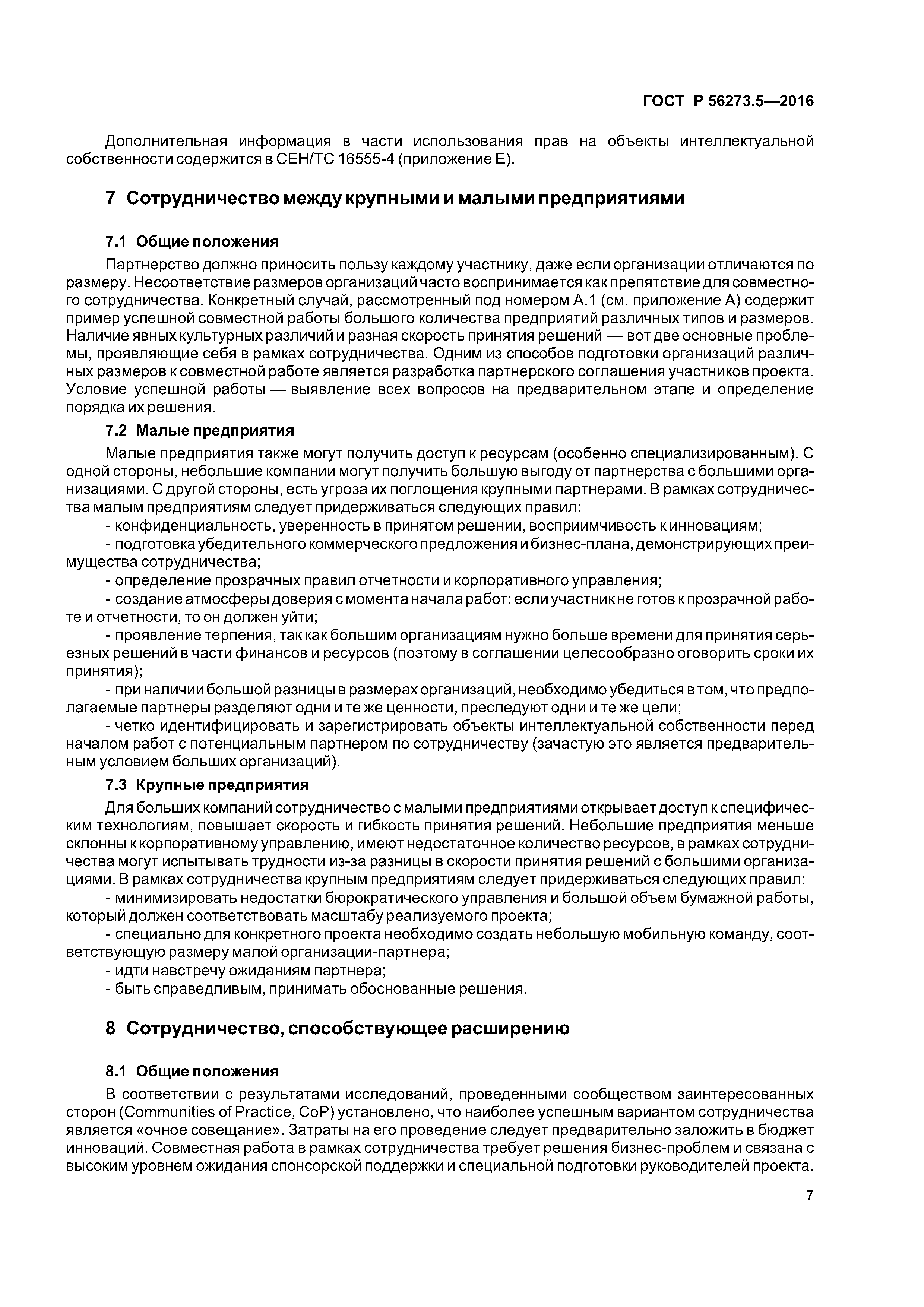 ГОСТ Р 56273.5—2016

Дополнительная информация в части использования прав на объекты интеллектуальной собственности содержится в СЕН/ТС 16555-4 (приложение Е).

7 Сотрудничество между крупными и малыми предприятиями

7.1 Общие положения

Партнерство должно приносить пользу каждому участнику, даже если организации отличаются по размеру. Несоответствие размеров организаций часто воспринимается как препятствие для совместного сотрудничества. Конкретный случай, рассмотренный под номером А.1 (см. приложение А) содержит пример успешной совместной работы большого количества предприятий различных типов и размеров. Наличие явных культурных различий и разная скорость принятия решений — вот две основные проблемы, проявляющие себя в рамках сотрудничества. Одним из способов подготовки организаций различных размеров к совместной работе является разработка партнерского соглашения участников проекта. Условие успешной работы — выявление всех вопросов на предварительном этапе и определение порядка их решения.

7.2 Малые предприятия

Малые предприятия также могут получить доступ к ресурсам (особенно специализированным). С одной стороны, небольшие компании могут получить большую выгоду от партнерства с большими организациями. С другой стороны, есть угроза их поглощения крупными партнерами. В рамках сотрудничества малым предприятиям следует придерживаться следующих правил:

- конфиденциальность, уверенность в принятом решении, восприимчивость к инновациям;

- подготовка убедительного коммерческого предложения и бизнес-плана, демонстрирующих преимущества сотрудничества;

- определение прозрачных правил отчетности и корпоративного управления;

- создание атмосферы доверия с момента начала работ: если участник не готов к прозрачной работе и отчетности, то он должен уйти;

- проявление терпения, так как большим организациям нужно больше времени для принятия серьезных решений в части финансов и ресурсов (поэтому в соглашении целесообразно оговорить сроки их принятия);

- при наличии большой разницы в размерах организаций, необходимо убедиться в том, что предполагаемые партнеры разделяют одни и те же ценности, преследуют одни и те же цели;

- четко идентифицировать и зарегистрировать объекты интеллектуальной собственности перед началом работ с потенциальным партнером по сотрудничеству (зачастую это является предварительным условием больших организаций).

7.3 Крупные предприятия

Для больших компаний сотрудничество с малыми предприятиями открывает доступ к специфическим технологиям, повышает скорость и гибкость принятия решений. Небольшие предприятия меньше склонны к корпоративному управлению, имеют недостаточное количество ресурсов, в рамках сотрудничества могут испытывать трудности из-за разницы в скорости принятия решений с большими организациями. В рамках сотрудничества крупным предприятиям следует придерживаться следующих правил:

- минимизировать недостатки бюрократического управления и большой объем бумажной работы, который должен соответствовать масштабу реализуемого проекта;

- специально для конкретного проекта необходимо создать небольшую мобильную команду, соответствующую размеру малой организации-партнера;

- идти навстречу ожиданиям партнера;

- быть справедливым, принимать обоснованные решения.

8 Сотрудничество, способствующее расширению

8.1 Общие положения

В соответствии с результатами исследований, проведенными сообществом заинтересованных сторон (Communities of Practice, CoP) установлено, что наиболее успешным вариантом сотрудничества является «очное совещание». Затраты на его проведение следует предварительно заложить в бюджет инноваций. Совместная работа в рамках сотрудничества требует решения бизнес-проблем и связана с высоким уровнем ожидания спонсорской поддержки и специальной подготовки руководителей проекта.

7